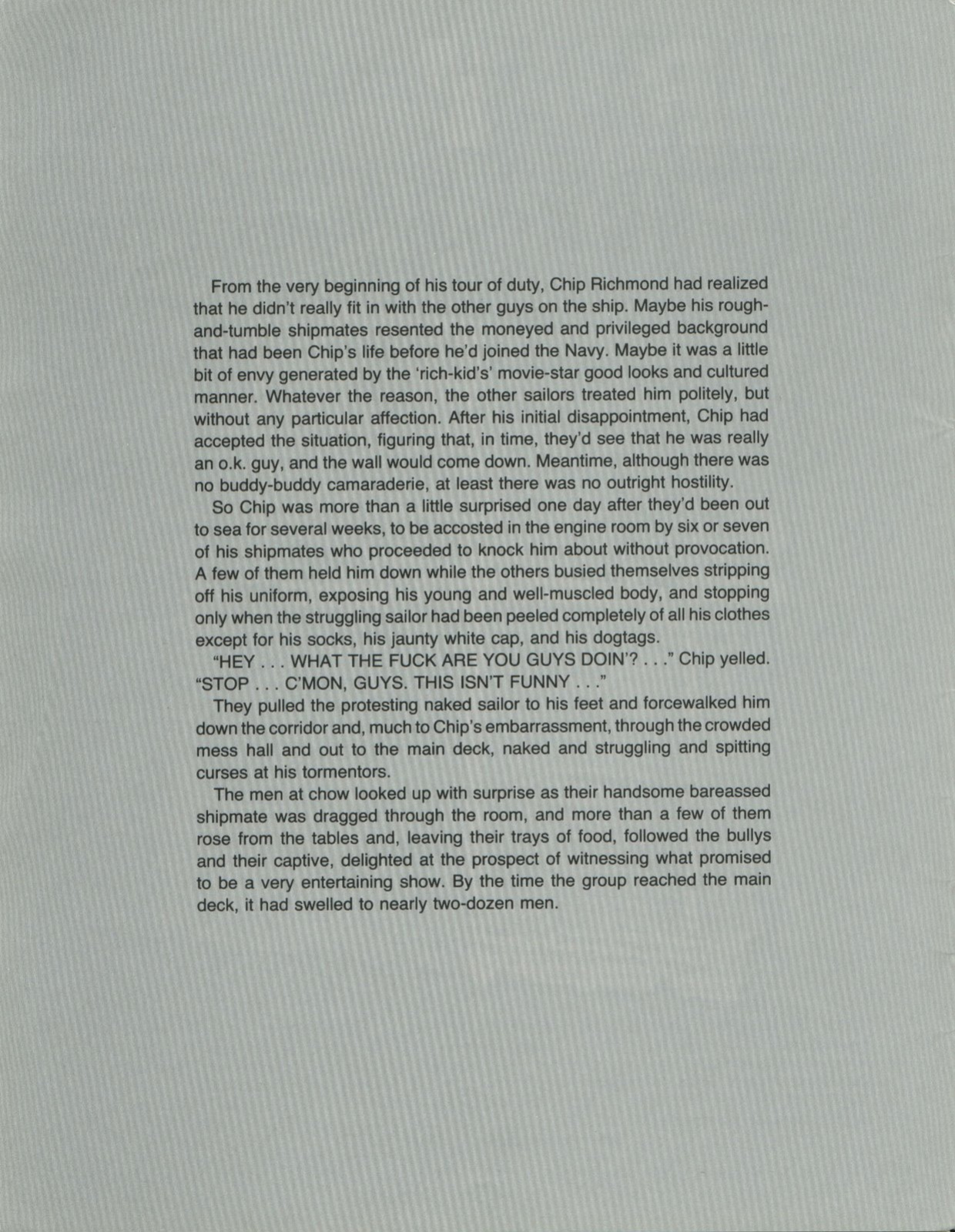 From the very beginning of his tour of duty, Chip Richmond had realized that he didn't really fit in with the other guys on the ship. Maybe his rough-and-tumble shipmates resented the moneyed and privileged background that had been Chip's life before he'd joined the Navy. Maybe it was a little bit of envy generated by the 'rich-kid's' movie-star good looks and cultured manner. Whatever the reason, the other sailors treated him politely, but without any particular affection. After his initial disappointment, Chip had accepted the situation, figuring that, in time, they'd see that he was really an o.k. guy, and the wall would come down. Meantime, although there was no buddy-buddy camaraderie, at least there was no outright hostility.

So Chip was more than a little surprised one day after they'd been out to sea for several weeks, to be accosted in the engine room by six or seven of his shipmates who proceeded to knock him about without provocation. A few of them held him down while the others busied themselves stripping off his uniform, exposing his young and well-muscled body, and stopping only when the struggling sailor had been peeled completely of all his clothes except for his socks, his jaunty white cap, and his dogtags.

"HEY . . . WHAT THE FUCK ARE YOU GUYS DOIN'? . . ." Chip yelled. "STOP . . . C'MON, GUYS. THIS ISN'T FUNNY . . ."

They pulled the protesting naked sailor to his feet and forcewalked him down the corridor and, much to Chip's embarrassment, through the crowded mess hall and out to the main deck, naked and struggling and spitting curses at his tormentors.

The men at chow looked up with surprise as their handsome bareassed shipmate was dragged through the room, and more than a few of them rose from the tables and, leaving their trays of food, followed the bullys and their captive, delighted at the prospect of witnessing what promised to be a very entertaining show. By the time the group reached the main deck, it had swelled to nearly two-dozen men.